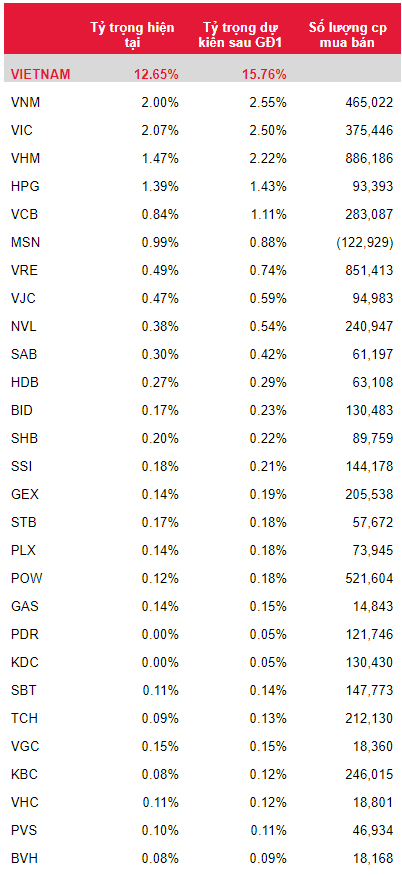 | | Tỷ trọng hiện tại | Tỷ trọng dự kiến sau GĐ1 | Số lượng cp mua bán |
|---|---|---|---|
| VIETNAM | 12.65% | 15.76% | |
| VNM | 2.00% | 2.55% | 465,022 |
| VIC | 2.07% | 2.50% | 375,446 |
| VHM | 1.47% | 2.22% | 886,186 |
| HPG | 1.39% | 1.43% | 93,393 |
| VCB | 0.84% | 1.11% | 283,087 |
| MSN | 0.99% | 0.88% | (122,929) |
| VRE | 0.49% | 0.74% | 851,413 |
| VJC | 0.47% | 0.59% | 94,983 |
| NVL | 0.38% | 0.54% | 240,947 |
| SAB | 0.30% | 0.42% | 61,197 |
| HDB | 0.27% | 0.29% | 63,108 |
| BID | 0.17% | 0.23% | 130,483 |
| SHB | 0.20% | 0.22% | 89,759 |
| SSI | 0.18% | 0.21% | 144,178 |
| GEX | 0.14% | 0.19% | 205,538 |
| STB | 0.17% | 0.18% | 57,672 |
| PLX | 0.14% | 0.18% | 73,945 |
| POW | 0.12% | 0.18% | 521,604 |
| GAS | 0.14% | 0.15% | 14,843 |
| PDR | 0.00% | 0.05% | 121,746 |
| KDC | 0.00% | 0.05% | 130,430 |
| SBT | 0.11% | 0.14% | 147,773 |
| TCH | 0.09% | 0.13% | 212,130 |
| VGC | 0.15% | 0.15% | 18,360 |
| KBC | 0.08% | 0.12% | 246,015 |
| VHC | 0.11% | 0.12% | 18,801 |
| PVS | 0.10% | 0.11% | 46,934 |
| BVH | 0.08% | 0.09% | 18,168 |